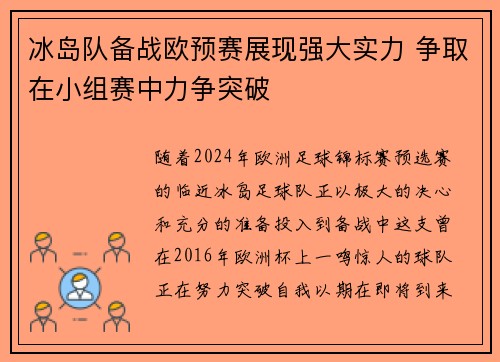 冰岛队备战欧预赛展现强大实力 争取在小组赛中力争突破

随着2024年欧洲足球锦标赛预选赛的临近冰岛足球队正以极大的决心和充分的准备投入到备战中这支曾在2016年欧洲杯上一鸣惊人的球队正在努力突破自我以期在即将到来